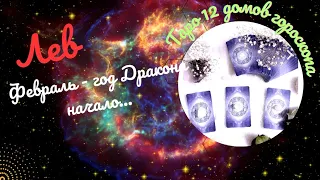 Лев

Таро 12 домов гороскопа

Февраль - год Дракона начало...